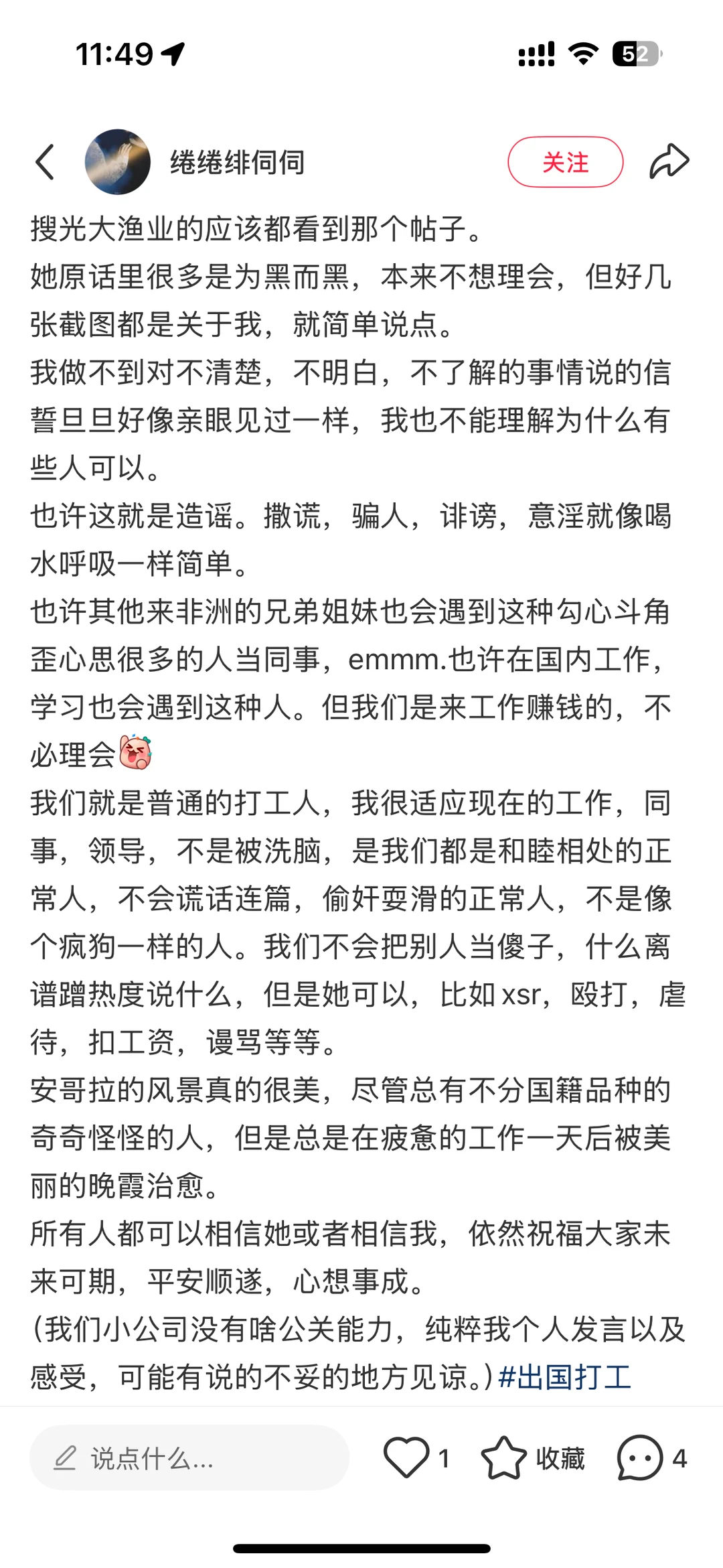 11:49

52

绻绻绯伺伺

关注

搜光大渔业的应该都看到那个帖子。
她原话里很多是为黑而黑，本来不想理会，但好几张截图都是关于我，就简单说点。
我做不到对不清楚，不明白，不了解的事情说的信誓旦旦好像亲眼见过一样，我也不能理解为什么有些人可以。
也许这就是造谣。撒谎，骗人，诽谤，意淫就像喝水呼吸一样简单。
也许其他来非洲的兄弟姐妹也会遇到这种勾心斗角歪心思很多的人当同事，emmm.也许在国内工作，学习也会遇到这种人。但我们是来工作赚钱的，不必理会
我们就是普通的打工人，我很适应现在的工作，同事，领导，不是被洗脑，是我们都是和睦相处的正常人，不会谎话连篇，偷奸耍滑的正常人，不是像个疯狗一样的人。我们不会把别人当傻子，什么离谱蹭热度说什么，但是她可以，比如xsr，殴打，虐待，扣工资，谩骂等等。
安哥拉的风景真的很美，尽管总有不分国籍品种的奇奇怪怪的人，但是总是在疲惫的工作一天后被美丽的晚霞治愈。
所有人都可以相信她或者相信我，依然祝福大家未来可期，平安顺遂，心想事成。
(我们小公司没有啥公关能力，纯粹我个人发言以及感受，可能有说的不妥的地方见谅。)#出国打工

说点什么...

1

收藏

4